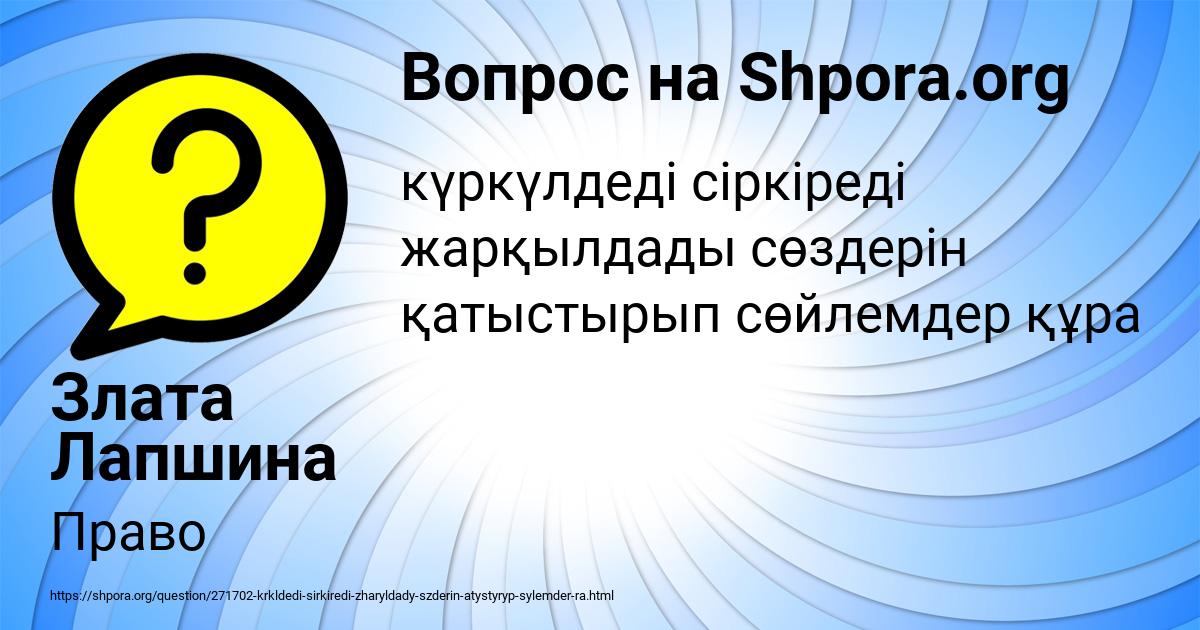 Вопрос на Shpora.org

күркүлдеді сіркіреді жарқылдады сөздерін қатыстырып сөйлемдер құра

Злата Лапшина

Право

https://shpora.org/question/271702-krkldedi-sirkiredi-zharyldady-szderin-atystyryp-sylemder-ra.html